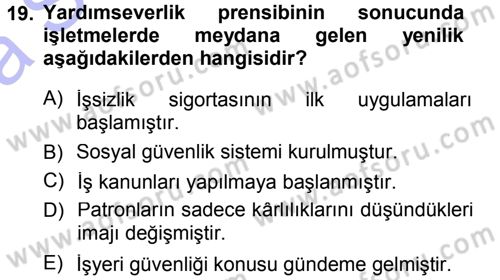 19. Yardımseverlik prensibinin sonucunda işletmelerde meydana gelen yenilik aşağıdakilerden hangisidir?

A) İşsizlik sigortasının ilk uygulamaları başlamıştır.
B) Sosyal güvenlik sistemi kurulmuştur.
C) İş kanunları yapılmaya başlanmıştır.
D) Patronların sadece kârlılıklarını düşündükleri imajı değişmiştir.
E) İşyeri güvenliği konusu gündeme gelmiştir.

www.aofsoru.com